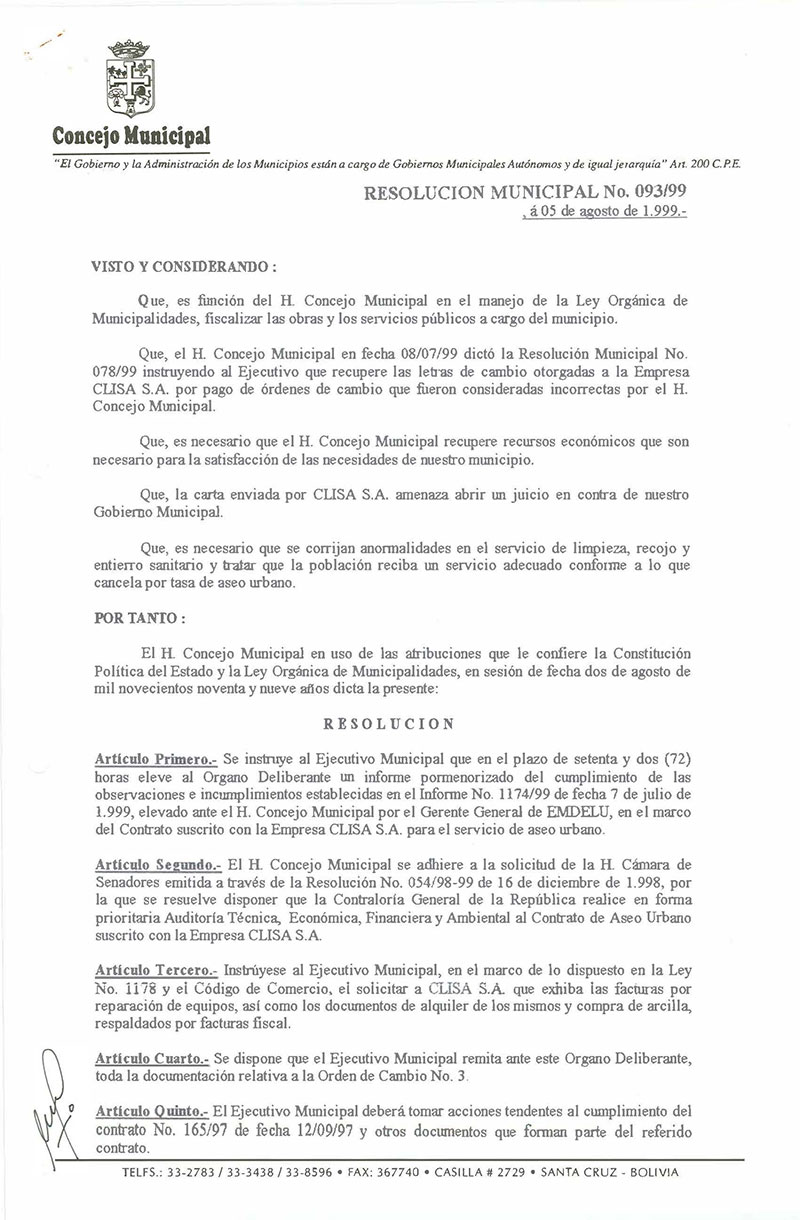 Concejo Municipal

"El Gobierno y la Administración de los Municipios están a cargo de Gobiernos Municipales Autónomos y de igual jerarquía" Art. 200 C.P.E.

RESOLUCION MUNICIPAL No. 093/99
, á 05 de agosto de 1.999.-

VISTO Y CONSIDERANDO :

Que, es función del H. Concejo Municipal en el manejo de la Ley Orgánica de Municipalidades, fiscalizar las obras y los servicios públicos a cargo del municipio.

Que, el H. Concejo Municipal en fecha 08/07/99 dictó la Resolución Municipal No. 078/99 instruyendo al Ejecutivo que recupere las letras de cambio otorgadas a la Empresa CLISA S.A. por pago de órdenes de cambio que fueron consideradas incorrectas por el H. Concejo Municipal.

Que, es necesario que el H. Concejo Municipal recupere recursos económicos que son necesario para la satisfacción de las necesidades de nuestro municipio.

Que, la carta enviada por CLISA S.A. amenaza abrir un juicio en contra de nuestro Gobierno Municipal.

Que, es necesario que se corrijan anormalidades en el servicio de limpieza, recojo y entierro sanitario y tratar que la población reciba un servicio adecuado conforme a lo que cancela por tasa de aseo urbano.

POR TANTO :

El H. Concejo Municipal en uso de las atribuciones que le confiere la Constitución Política del Estado y la Ley Orgánica de Municipalidades, en sesión de fecha dos de agosto de mil novecientos noventa y nueve años dicta la presente:

RESOLUCION

Artículo Primero.- Se instruye al Ejecutivo Municipal que en el plazo de setenta y dos (72) horas eleve al Organo Deliberante un informe pormenorizado del cumplimiento de las observaciones e incumplimientos establecidas en el Informe No. 1174/99 de fecha 7 de julio de 1.999, elevado ante el H. Concejo Municipal por el Gerente General de EMDELU, en el marco del Contrato suscrito con la Empresa CLISA S.A. para el servicio de aseo urbano.

Artículo Segundo.- El H. Concejo Municipal se adhiere a la solicitud de la H. Cámara de Senadores emitida a través de la Resolución No. 054/98-99 de 16 de diciembre de 1.998, por la que se resuelve disponer que la Contraloría General de la República realice en forma prioritaria Auditoría Técnica, Económica, Financiera y Ambiental al Contrato de Aseo Urbano suscrito con la Empresa CLISA S.A.

Artículo Tercero.- Instrúyese al Ejecutivo Municipal, en el marco de lo dispuesto en la Ley No. 1178 y el Código de Comercio, el solicitar a CLISA S.A. que exhiba las facturas por reparación de equipos, así como los documentos de alquiler de los mismos y compra de arcilla, respaldados por facturas fiscal.

Artículo Cuarto.- Se dispone que el Ejecutivo Municipal remita ante este Organo Deliberante, toda la documentación relativa a la Orden de Cambio No. 3.

Artículo Quinto.- El Ejecutivo Municipal deberá tomar acciones tendentes al cumplimiento del contrato No. 165/97 de fecha 12/09/97 y otros documentos que forman parte del referido contrato.

TELFS.: 33-2783 / 33-3438 / 33-8596 • FAX: 367740 • CASILLA # 2729 • SANTA CRUZ - BOLIVIA